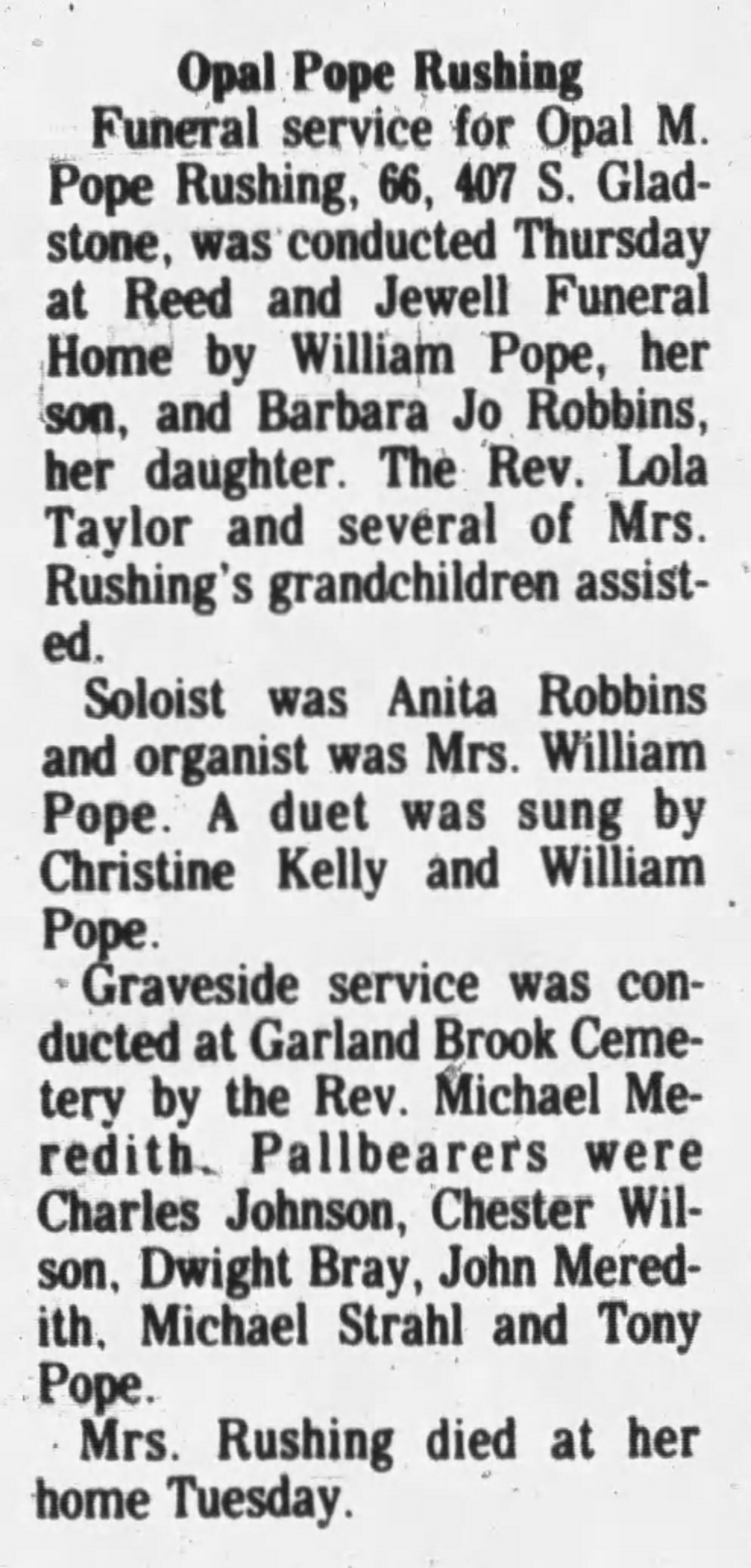 Opal Pope Rushing

Funeral service for Opal M. Pope Rushing, 66, 407 S. Gladstone, was conducted Thursday at Reed and Jewell Funeral Home by William Pope, her son, and Barbara Jo Robbins, her daughter. The Rev. Lola Taylor and several of Mrs. Rushing's grandchildren assisted.

Soloist was Anita Robbins and organist was Mrs. William Pope. A duet was sung by Christine Kelly and William Pope.

Graveside service was conducted at Garland Brook Cemetery by the Rev. Michael Meredith. Pallbearers were Charles Johnson, Chester Wilson, Dwight Bray, John Meredith, Michael Strahl and Tony Pope.

Mrs. Rushing died at her home Tuesday.